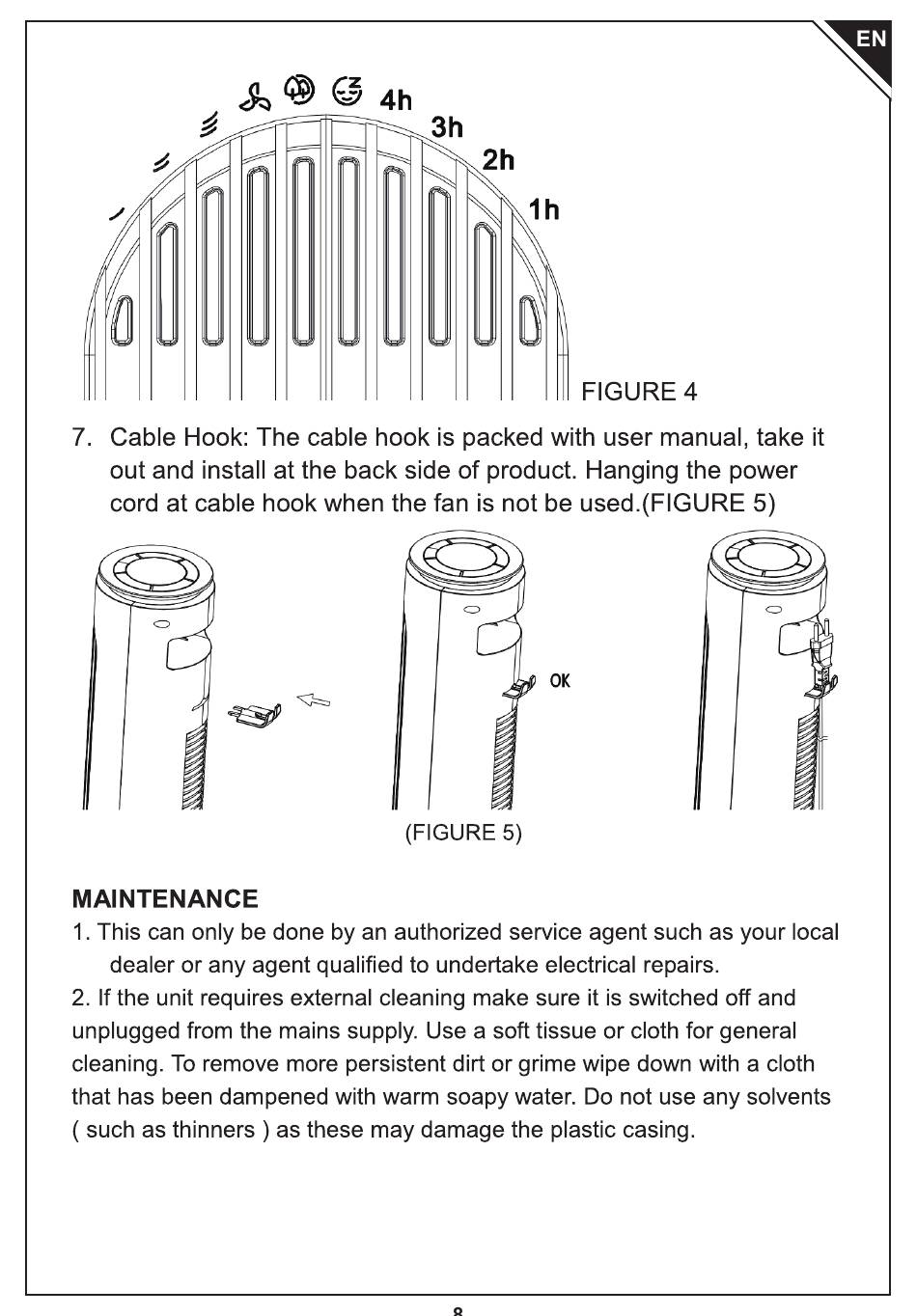 EN

4h
3h
2h
1h

FIGURE 4

7. Cable Hook: The cable hook is packed with user manual, take it out and install at the back side of product. Hanging the power cord at cable hook when the fan is not be used.(FIGURE 5)

OK

(FIGURE 5)

MAINTENANCE

1. This can only be done by an authorized service agent such as your local dealer or any agent qualified to undertake electrical repairs.

2. If the unit requires external cleaning make sure it is switched off and unplugged from the mains supply. Use a soft tissue or cloth for general cleaning. To remove more persistent dirt or grime wipe down with a cloth that has been dampened with warm soapy water. Do not use any solvents ( such as thinners ) as these may damage the plastic casing.

8